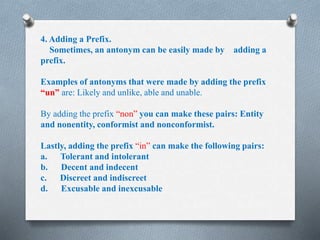 4. Adding a Prefix.
Sometimes, an antonym can be easily made by adding a prefix.

Examples of antonyms that were made by adding the prefix "un" are: Likely and unlike, able and unable.

By adding the prefix "non" you can make these pairs: Entity and nonentity, conformist and nonconformist.

Lastly, adding the prefix "in" can make the following pairs:
a. Tolerant and intolerant
b. Decent and indecent
c. Discreet and indiscreet
d. Excusable and inexcusable